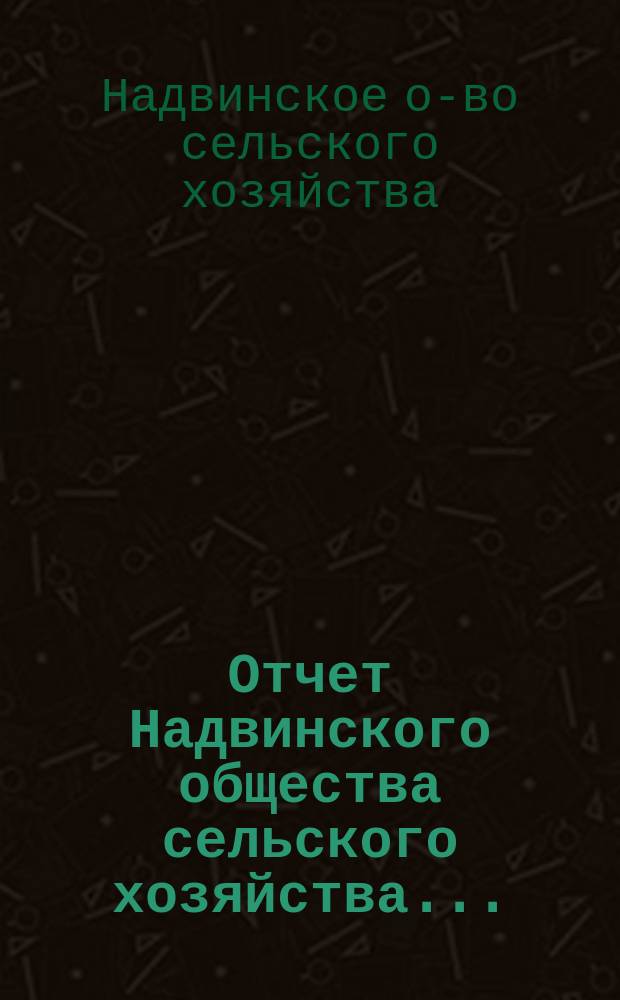 Надвинское о-во сельского хозяйства

Отчет Надвинского общества сельского хозяйства...